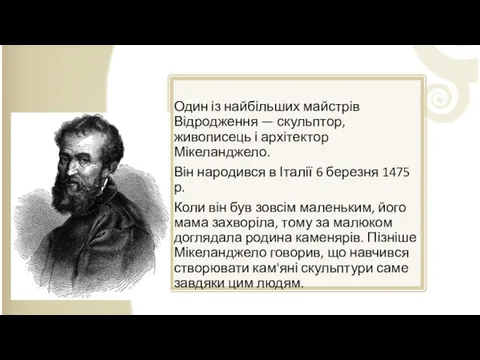 Один із найбільших майстрів Відродження — скульптор, живописець і архітектор Мікеланджело.

Він народився в Італії 6 березня 1475 р.

Коли він був зовсім маленьким, його мама захворіла, тому за малюком доглядала родина каменярів. Пізніше Мікеланджело говорив, що навчився створювати кам'яні скульптури саме завдяки цим людям.